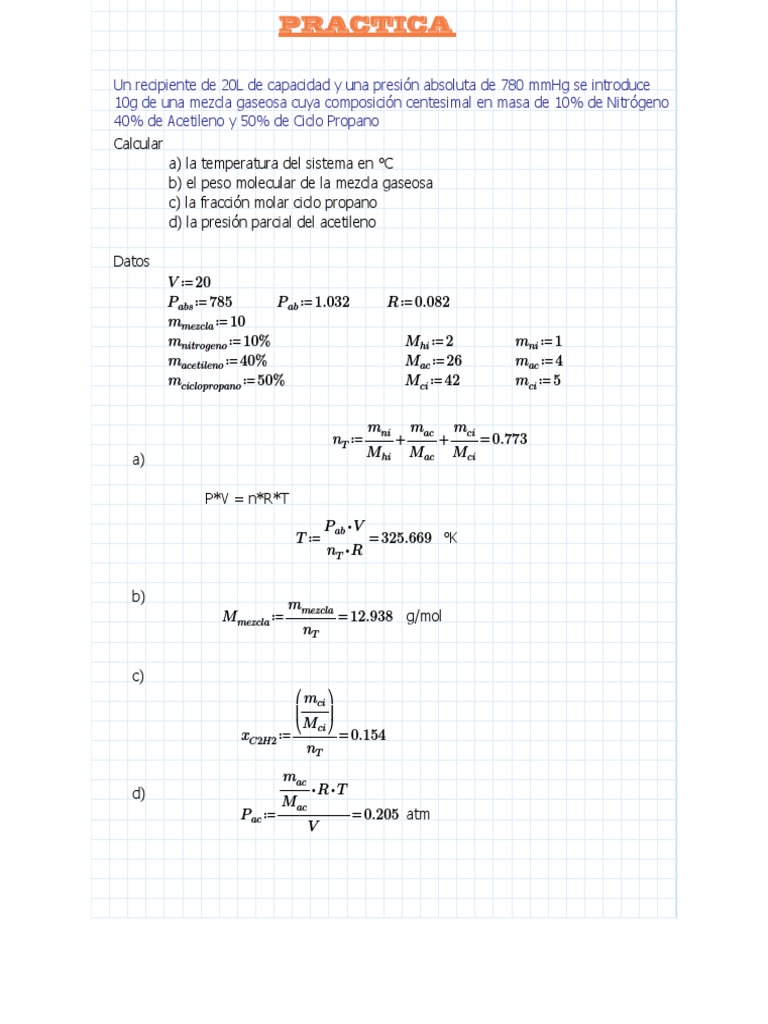 PRACTICA

Un recipiente de 20L de capacidad y una presión absoluta de 780 mmHg se introduce 10g de una mezcla gaseosa cuya composición centesimal en masa de 10% de Nitrógeno 40% de Acetileno y 50% de Ciclo Propano

Calcular

a) la temperatura del sistema en ºC
b) el peso molecular de la mezcla gaseosa
c) la fracción molar ciclo propano
d) la presión parcial del acetileno

Datos

$V := 20$
$P_{abs} := 785$ $P_{ab} := 1.032$ $R := 0.082$
$m_{mezcla} := 10$
$m_{nitrogeno} := 10\%$ $M_{hi} := 2$ $m_{ni} := 1$
$m_{acetileno} := 40\%$ $M_{ac} := 26$ $m_{ac} := 4$
$m_{ciclopropano} := 50\%$ $M_{ci} := 42$ $m_{ci} := 5$

a) $n_T := \frac{m_{ni}}{M_{hi}} + \frac{m_{ac}}{M_{ac}} + \frac{m_{ci}}{M_{ci}} = 0.773$

P*V = n*R*T

$T := \frac{P_{ab} \cdot V}{n_T \cdot R} = 325.669$ ºK

b) $M_{mezcla} := \frac{m_{mezcla}}{n_T} = 12.938$ g/mol

c) $x_{C2H2} := \frac{\left(\frac{m_{ci}}{M_{ci}}\right)}{n_T} = 0.154$

d) $P_{ac} := \frac{\frac{m_{ac}}{M_{ac}} \cdot R \cdot T}{V} = 0.205$ atm